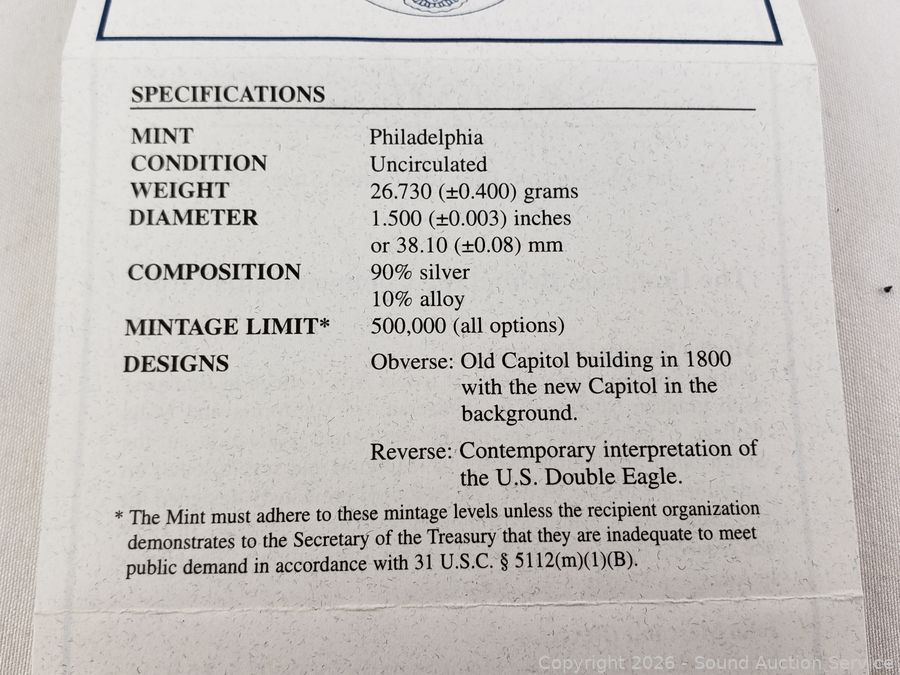 SPECIFICATIONS

MINT
Philadelphia
CONDITION
Uncirculated
WEIGHT
26.730 (±0.400) grams
DIAMETER
1.500 (±0.003) inches
or 38.10 (±0.08) mm
COMPOSITION
90% silver
10% alloy
MINTAGE LIMIT*
500,000 (all options)
DESIGNS
Obverse: Old Capitol building in 1800 with the new Capitol in the background.

Reverse: Contemporary interpretation of the U.S. Double Eagle.

* The Mint must adhere to these mintage levels unless the recipient organization demonstrates to the Secretary of the Treasury that they are inadequate to meet public demand in accordance with 31 U.S.C. § 5112(m)(1)(B).

Copyright 2026 - Sound Auction Service